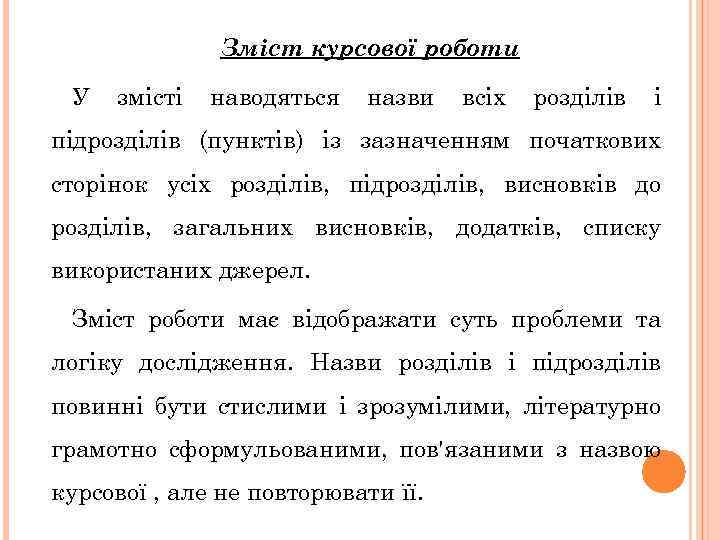 Зміст курсової роботи

У змісті наводяться назви всіх розділів і підрозділів (пунктів) із зазначенням початкових сторінок усіх розділів, підрозділів, висновків до розділів, загальних висновків, додатків, списку використаних джерел.

Зміст роботи має відображати суть проблеми та логіку дослідження. Назви розділів і підрозділів повинні бути стислими і зрозумілими, літературно грамотно сформульованими, пов'язаними з назвою курсової , але не повторювати її.